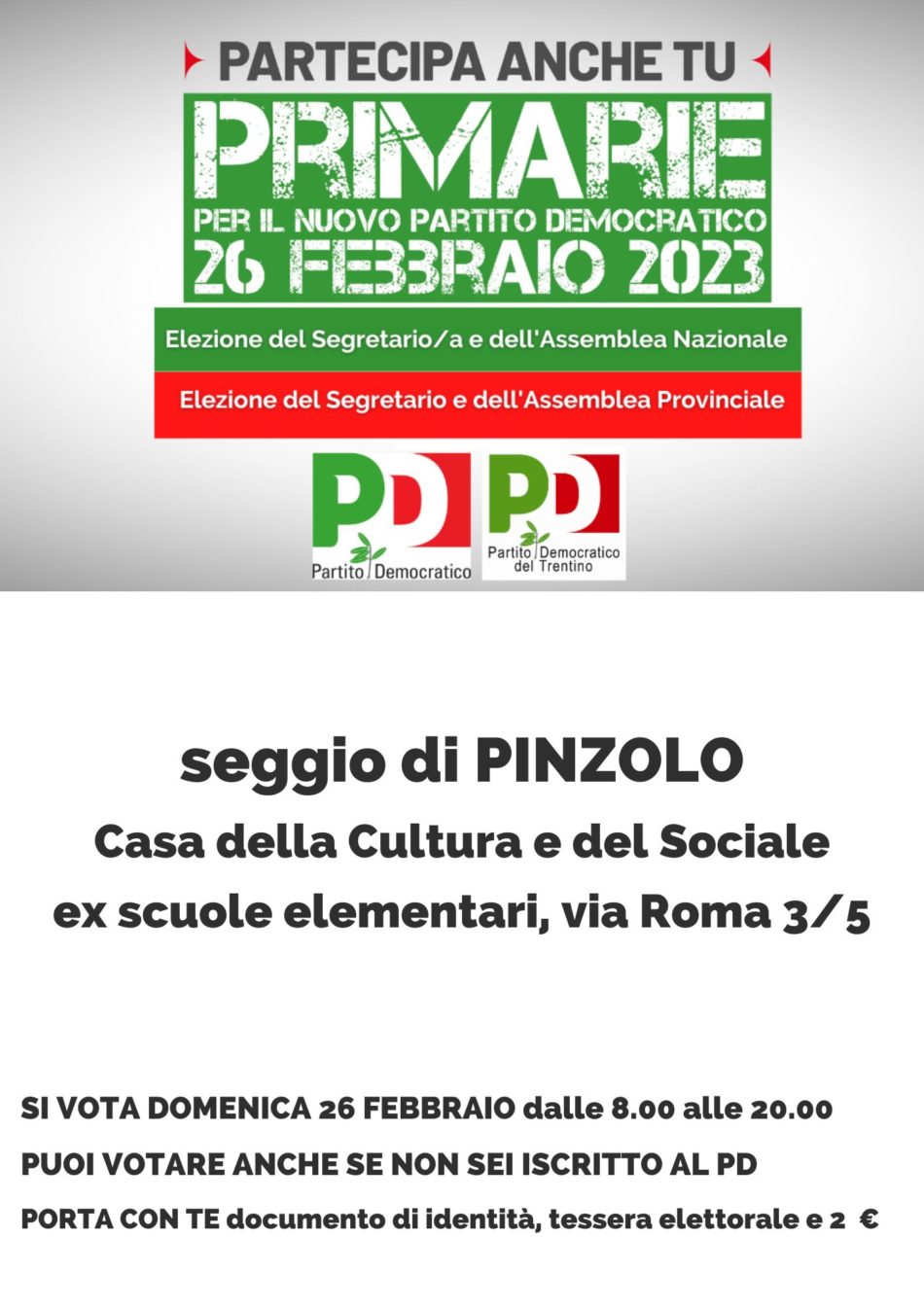 PARTECIPA ANCHE TU

PRIMARIE

PER IL NUOVO PARTITO DEMOCRATICO

26 FEBBRAIO 2023

Elezione del Segretario/a e dell'Assemblea Nazionale

Elezione del Segretario e dell'Assemblea Provinciale

PD
Partito Democratico

PD
Partito Democratico del Trentino

seggio di PINZOLO

Casa della Cultura e del Sociale

ex scuole elementari, via Roma 3/5

SI VOTA DOMENICA 26 FEBBRAIO dalle 8.00 alle 20.00

PUOI VOTARE ANCHE SE NON SEI ISCRITTO AL PD

PORTA CON TE documento di identità, tessera elettorale e 2 €